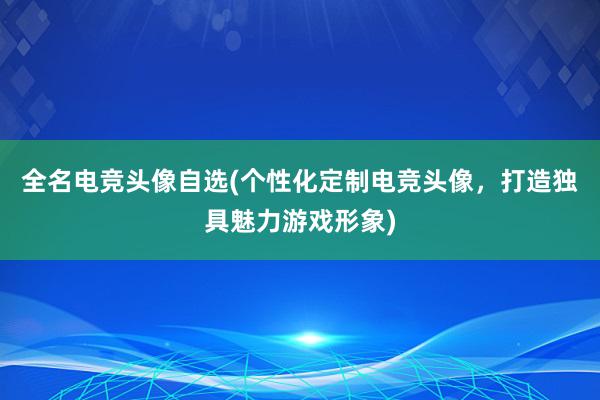 全名电竞头像自选(个性化定制电竞头像，打造独具魅力游戏形象)